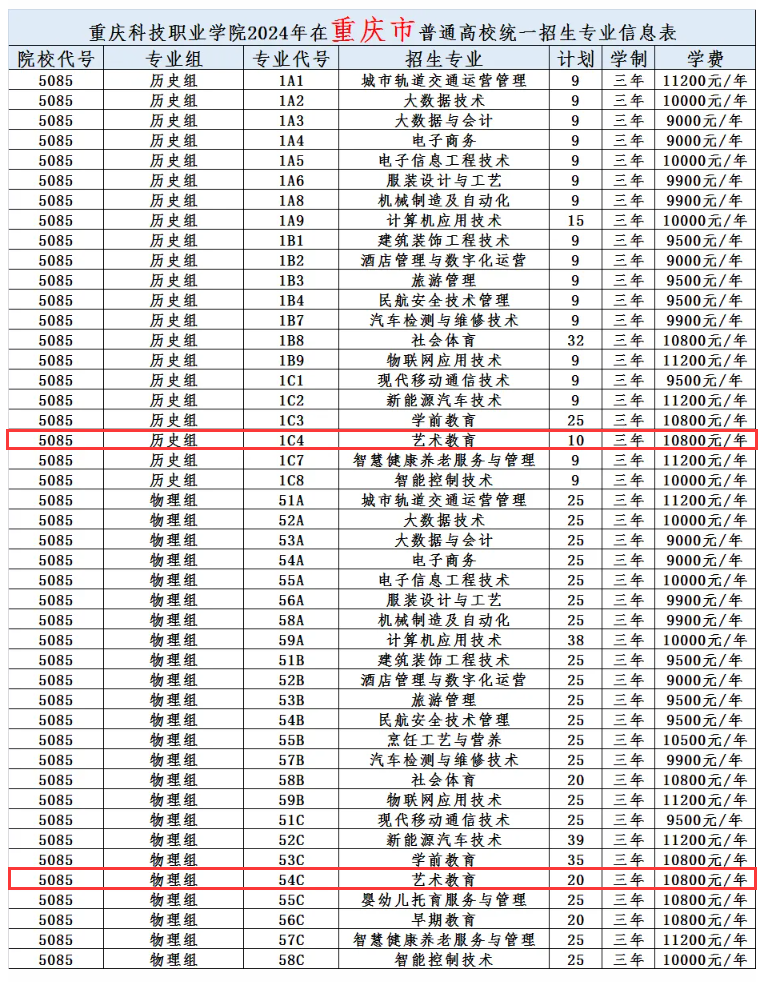 重庆科技职业学院2024年在重庆市普通高校统一招生专业信息表

| 院校代号 | 专业组 | 专业代号 | 招生专业 | 计划 | 学制 | 学费 |
|---|---|---|---|---|---|---|
| 5085 | 历史组 | 1A1 | 城市轨道交通运营管理 | 9 | 三年 | 11200元/年 |
| 5085 | 历史组 | 1A2 | 大数据技术 | 9 | 三年 | 10000元/年 |
| 5085 | 历史组 | 1A3 | 大数据与会计 | 9 | 三年 | 9000元/年 |
| 5085 | 历史组 | 1A4 | 电子商务 | 9 | 三年 | 9000元/年 |
| 5085 | 历史组 | 1A5 | 电子信息工程技术 | 9 | 三年 | 10000元/年 |
| 5085 | 历史组 | 1A6 | 服装设计与工艺 | 9 | 三年 | 9900元/年 |
| 5085 | 历史组 | 1A8 | 机械制造及自动化 | 9 | 三年 | 9900元/年 |
| 5085 | 历史组 | 1A9 | 计算机应用技术 | 15 | 三年 | 10000元/年 |
| 5085 | 历史组 | 1B1 | 建筑装饰工程技术 | 9 | 三年 | 9500元/年 |
| 5085 | 历史组 | 1B2 | 酒店管理与数字化运营 | 9 | 三年 | 9000元/年 |
| 5085 | 历史组 | 1B3 | 旅游管理 | 9 | 三年 | 9500元/年 |
| 5085 | 历史组 | 1B4 | 民航安全技术管理 | 9 | 三年 | 9500元/年 |
| 5085 | 历史组 | 1B7 | 汽车检测与维修技术 | 9 | 三年 | 9900元/年 |
| 5085 | 历史组 | 1B8 | 社会体育 | 32 | 三年 | 10800元/年 |
| 5085 | 历史组 | 1B9 | 物联网应用技术 | 9 | 三年 | 11200元/年 |
| 5085 | 历史组 | 1C1 | 现代移动通信技术 | 9 | 三年 | 9500元/年 |
| 5085 | 历史组 | 1C2 | 新能源汽车技术 | 9 | 三年 | 11200元/年 |
| 5085 | 历史组 | 1C3 | 学前教育 | 25 | 三年 | 10800元/年 |
| 5085 | 历史组 | 1C4 | 艺术教育 | 10 | 三年 | 10800元/年 |
| 5085 | 历史组 | 1C7 | 智慧健康养老服务与管理 | 9 | 三年 | 11200元/年 |
| 5085 | 历史组 | 1C8 | 智能控制技术 | 9 | 三年 | 10000元/年 |
| 5085 | 物理组 | 51A | 城市轨道交通运营管理 | 25 | 三年 | 11200元/年 |
| 5085 | 物理组 | 52A | 大数据技术 | 25 | 三年 | 10000元/年 |
| 5085 | 物理组 | 53A | 大数据与会计 | 25 | 三年 | 9000元/年 |
| 5085 | 物理组 | 54A | 电子商务 | 25 | 三年 | 9000元/年 |
| 5085 | 物理组 | 55A | 电子信息工程技术 | 25 | 三年 | 10000元/年 |
| 5085 | 物理组 | 56A | 服装设计与工艺 | 25 | 三年 | 9900元/年 |
| 5085 | 物理组 | 58A | 机械制造及自动化 | 25 | 三年 | 9900元/年 |
| 5085 | 物理组 | 59A | 计算机应用技术 | 38 | 三年 | 10000元/年 |
| 5085 | 物理组 | 51B | 建筑装饰工程技术 | 25 | 三年 | 9500元/年 |
| 5085 | 物理组 | 52B | 酒店管理与数字化运营 | 25 | 三年 | 9000元/年 |
| 5085 | 物理组 | 53B | 旅游管理 | 25 | 三年 | 9500元/年 |
| 5085 | 物理组 | 54B | 民航安全技术管理 | 25 | 三年 | 9500元/年 |
| 5085 | 物理组 | 55B | 烹饪工艺与营养 | 25 | 三年 | 10500元/年 |
| 5085 | 物理组 | 57B | 汽车检测与维修技术 | 25 | 三年 | 9900元/年 |
| 5085 | 物理组 | 58B | 社会体育 | 20 | 三年 | 10800元/年 |
| 5085 | 物理组 | 59B | 物联网应用技术 | 25 | 三年 | 11200元/年 |
| 5085 | 物理组 | 51C | 现代移动通信技术 | 25 | 三年 | 9500元/年 |
| 5085 | 物理组 | 52C | 新能源汽车技术 | 39 | 三年 | 11200元/年 |
| 5085 | 物理组 | 53C | 学前教育 | 35 | 三年 | 10800元/年 |
| 5085 | 物理组 | 54C | 艺术教育 | 20 | 三年 | 10800元/年 |
| 5085 | 物理组 | 55C | 婴幼儿托育服务与管理 | 25 | 三年 | 10800元/年 |
| 5085 | 物理组 | 56C | 早期教育 | 20 | 三年 | 10800元/年 |
| 5085 | 物理组 | 57C | 智慧健康养老服务与管理 | 25 | 三年 | 11200元/年 |
| 5085 | 物理组 | 58C | 智能控制技术 | 25 | 三年 | 10000元/年 |